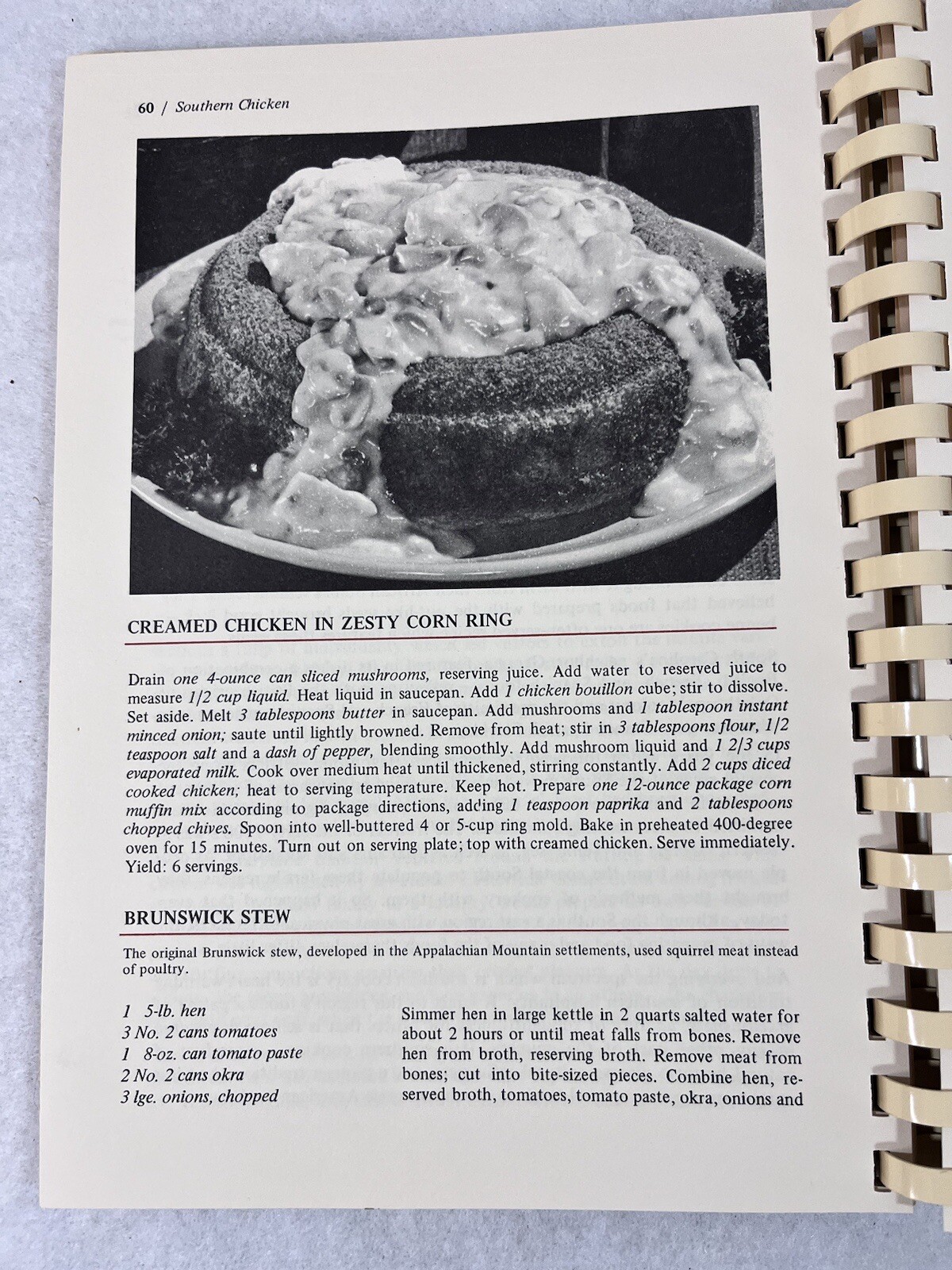 60 / Southern Chicken

CREAMED CHICKEN IN ZESTY CORN RING

Drain one 4-ounce can sliced mushrooms, reserving juice. Add water to reserved juice to measure 1/2 cup liquid. Heat liquid in saucepan. Add 1 chicken bouillon cube; stir to dissolve. Set aside. Melt 3 tablespoons butter in saucepan. Add mushrooms and 1 tablespoon instant minced onion; saute until lightly browned. Remove from heat; stir in 3 tablespoons flour, 1/2 teaspoon salt and a dash of pepper, blending smoothly. Add mushroom liquid and 1 2/3 cups evaporated milk. Cook over medium heat until thickened, stirring constantly. Add 2 cups diced cooked chicken; heat to serving temperature. Keep hot. Prepare one 12-ounce package corn muffin mix according to package directions, adding 1 teaspoon paprika and 2 tablespoons chopped chives. Spoon into well-buttered 4 or 5-cup ring mold. Bake in preheated 400-degree oven for 15 minutes. Turn out on serving plate; top with creamed chicken. Serve immediately. Yield: 6 servings.

BRUNSWICK STEW

The original Brunswick stew, developed in the Appalachian Mountain settlements, used squirrel meat instead of poultry.

1 5-lb. hen
3 No. 2 cans tomatoes
1 8-oz. can tomato paste
2 No. 2 cans okra
3 lge. onions, chopped

Simmer hen in large kettle in 2 quarts salted water for about 2 hours or until meat falls from bones. Remove hen from broth, reserving broth. Remove meat from bones; cut into bite-sized pieces. Combine hen, reserved broth, tomatoes, tomato paste, okra, onions and